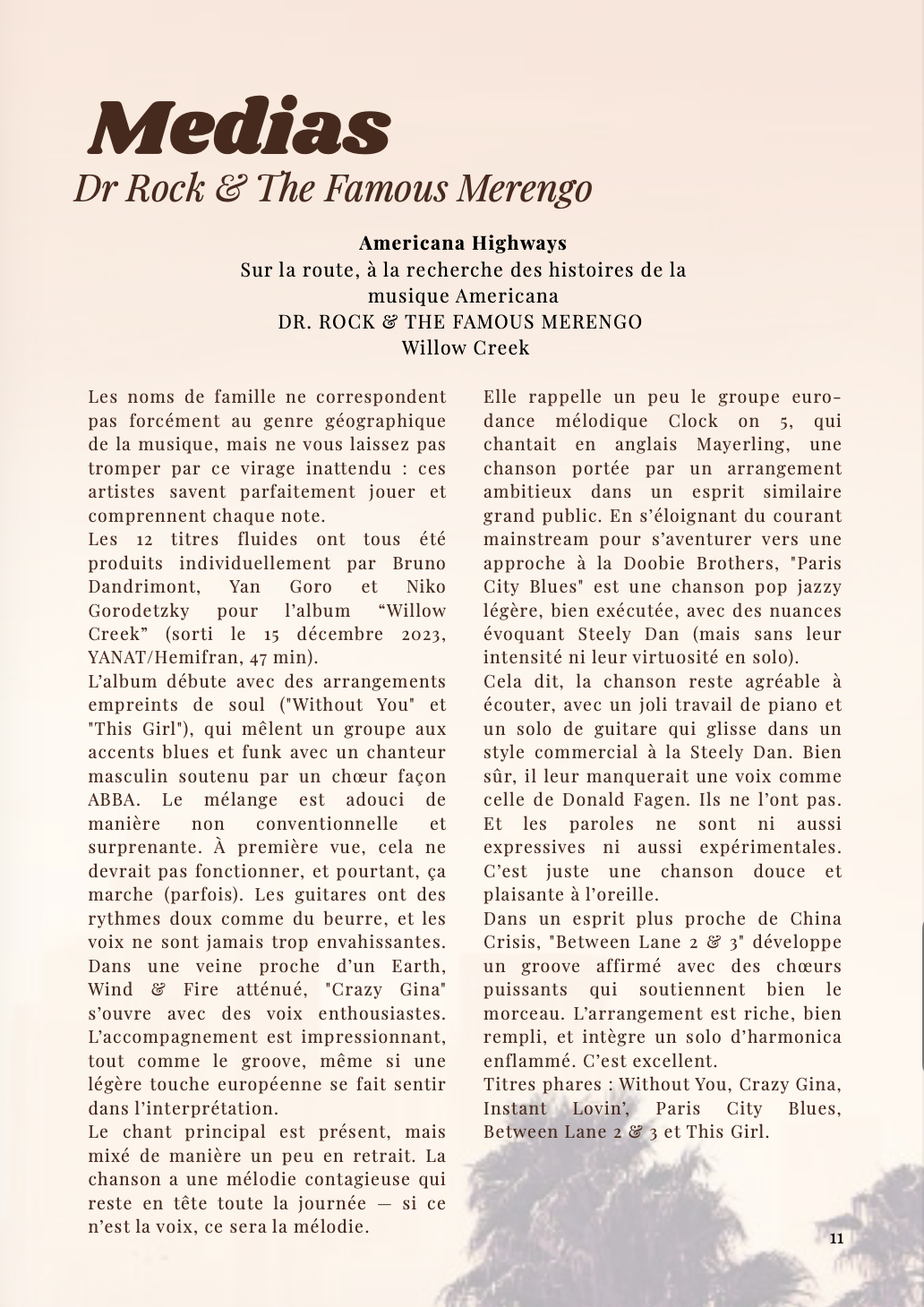 Medias
Dr Rock & The Famous Merengo

Americana Highways
Sur la route, à la recherche des histoires de la musique Americana
DR. ROCK & THE FAMOUS MERENGO
Willow Creek

Les noms de famille ne correspondent pas forcément au genre géographique de la musique, mais ne vous laissez pas tromper par ce virage inattendu : ces artistes savent parfaitement jouer et comprennent chaque note.
Les 12 titres fluides ont tous été produits individuellement par Bruno Dandrimont, Yan Goro et Niko Gorodetzky pour l'album "Willow Creek" (sorti le 15 décembre 2023, YANAT/Hemifran, 47 min).
L'album débute avec des arrangements empreints de soul ("Without You" et "This Girl"), qui mêlent un groupe aux accents blues et funk avec un chanteur masculin soutenu par un chœur façon ABBA. Le mélange est adouci de manière non conventionnelle et surprenante. À première vue, cela ne devrait pas fonctionner, et pourtant, ça marche (parfois). Les guitares ont des rythmes doux comme du beurre, et les voix ne sont jamais trop envahissantes.
Dans une veine proche d'un Earth, Wind & Fire atténué, "Crazy Gina" s'ouvre avec des voix enthousiastes. L'accompagnement est impressionnant, tout comme le groove, même si une légère touche européenne se fait sentir dans l'interprétation.
Le chant principal est présent, mais mixé de manière un peu en retrait. La chanson a une mélodie contagieuse qui reste en tête toute la journée — si ce n'est la voix, ce sera la mélodie.

Elle rappelle un peu le groupe euro-dance mélodique Clock on 5, qui chantait en anglais Mayerling, une chanson portée par un arrangement ambitieux dans un esprit similaire grand public. En s'éloignant du courant mainstream pour s'aventurer vers une approche à la Doobie Brothers, "Paris City Blues" est une chanson pop jazzy légère, bien exécutée, avec des nuances évoquant Steely Dan (mais sans leur intensité ni leur virtuosité en solo).
Cela dit, la chanson reste agréable à écouter, avec un joli travail de piano et un solo de guitare qui glisse dans un style commercial à la Steely Dan. Bien sûr, il leur manquerait une voix comme celle de Donald Fagen. Ils ne l'ont pas. Et les paroles ne sont ni aussi expressives ni aussi expérimentales. C'est juste une chanson douce et plaisante à l'oreille.
Dans un esprit plus proche de China Crisis, "Between Lane 2 & 3" développe un groove affirmé avec des chœurs puissants qui soutiennent bien le morceau. L'arrangement est riche, bien rempli, et intègre un solo d'harmonica enflammé. C'est excellent.
Titres phares : Without You, Crazy Gina, Instant Lovin', Paris City Blues, Between Lane 2 & 3 et This Girl.

11